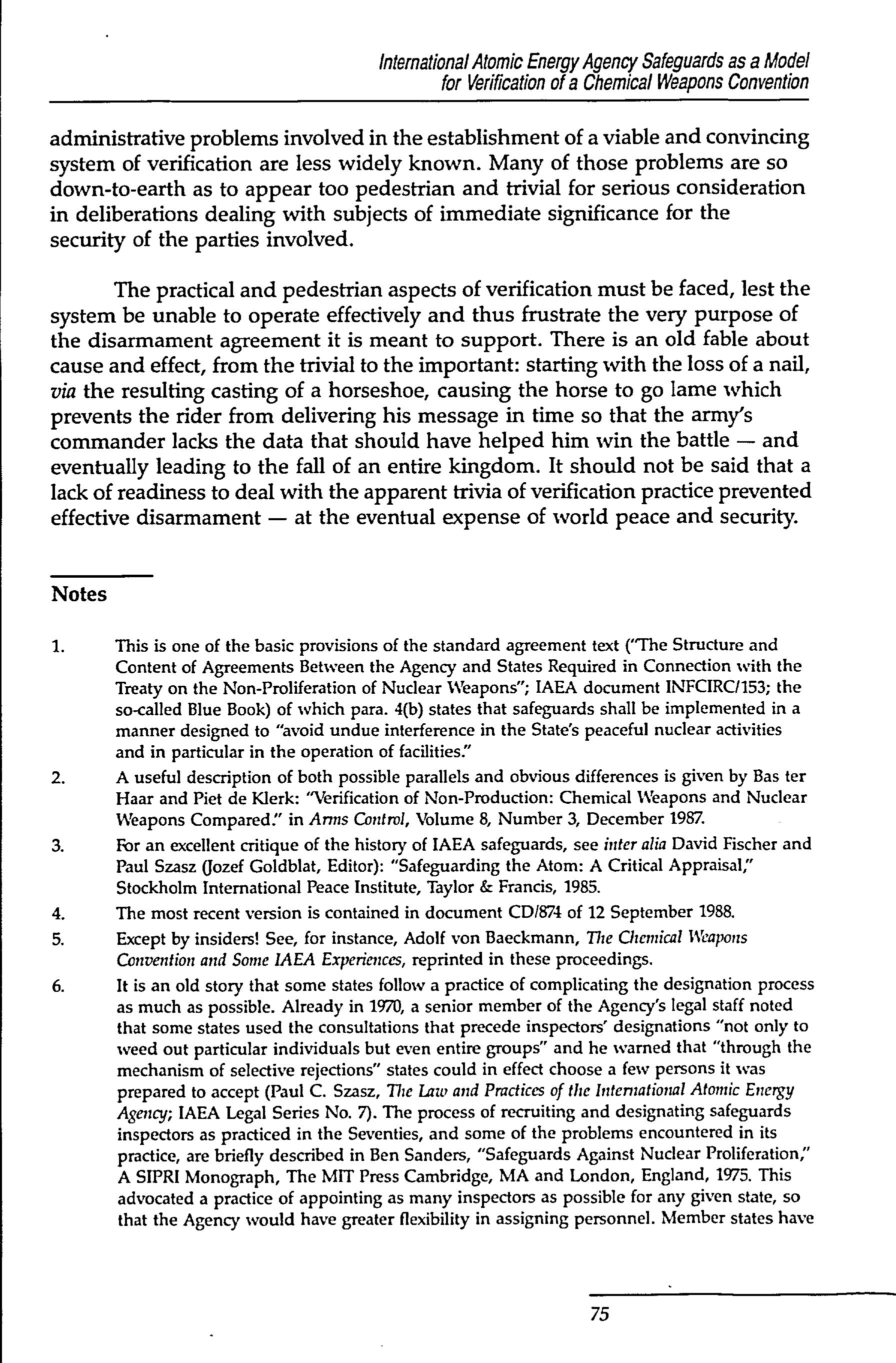 International Atomic Energy Agency Safeguards as a Model for Verification of a Chemical Weapons Convention

administrative problems involved in the establishment of a viable and convincing system of verification are less widely known. Many of those problems are so down-to-earth as to appear too pedestrian and trivial for serious consideration in deliberations dealing with subjects of immediate significance for the security of the parties involved.

The practical and pedestrian aspects of verification must be faced, lest the system be unable to operate effectively and thus frustrate the very purpose of the disarmament agreement it is meant to support. There is an old fable about cause and effect, from the trivial to the important: starting with the loss of a nail, via the resulting casting of a horseshoe, causing the horse to go lame which prevents the rider from delivering his message in time so that the army's commander lacks the data that should have helped him win the battle — and eventually leading to the fall of an entire kingdom. It should not be said that a lack of readiness to deal with the apparent trivia of verification practice prevented effective disarmament — at the eventual expense of world peace and security.

Notes

1. This is one of the basic provisions of the standard agreement text ("The Structure and Content of Agreements Between the Agency and States Required in Connection with the Treaty on the Non-Proliferation of Nuclear Weapons"; IAEA document INFCIRC/153; the so-called Blue Book) of which para. 4(b) states that safeguards shall be implemented in a manner designed to "avoid undue interference in the State's peaceful nuclear activities and in particular in the operation of facilities."

2. A useful description of both possible parallels and obvious differences is given by Bas ter Haar and Piet de Klerk: "Verification of Non-Production: Chemical Weapons and Nuclear Weapons Compared." in Arms Control, Volume 8, Number 3, December 1987.

3. For an excellent critique of the history of IAEA safeguards, see inter alia David Fischer and Paul Szasz (Jozef Goldblat, Editor): "Safeguarding the Atom: A Critical Appraisal," Stockholm International Peace Institute, Taylor & Francis, 1985.

4. The most recent version is contained in document CD/874 of 12 September 1988.

5. Except by insiders! See, for instance, Adolf von Baeckmann, The Chemical Weapons Convention and Some IAEA Experiences, reprinted in these proceedings.

6. It is an old story that some states follow a practice of complicating the designation process as much as possible. Already in 1970, a senior member of the Agency's legal staff noted that some states used the consultations that precede inspectors' designations "not only to weed out particular individuals but even entire groups" and he warned that "through the mechanism of selective rejections" states could in effect choose a few persons it was prepared to accept (Paul C. Szasz, The Law and Practices of the International Atomic Energy Agency; IAEA Legal Series No. 7). The process of recruiting and designating safeguards inspectors as practiced in the Seventies, and some of the problems encountered in its practice, are briefly described in Ben Sanders, "Safeguards Against Nuclear Proliferation," A SIPRI Monograph, The MIT Press Cambridge, MA and London, England, 1975. This advocated a practice of appointing as many inspectors as possible for any given state, so that the Agency would have greater flexibility in assigning personnel. Member states have

75